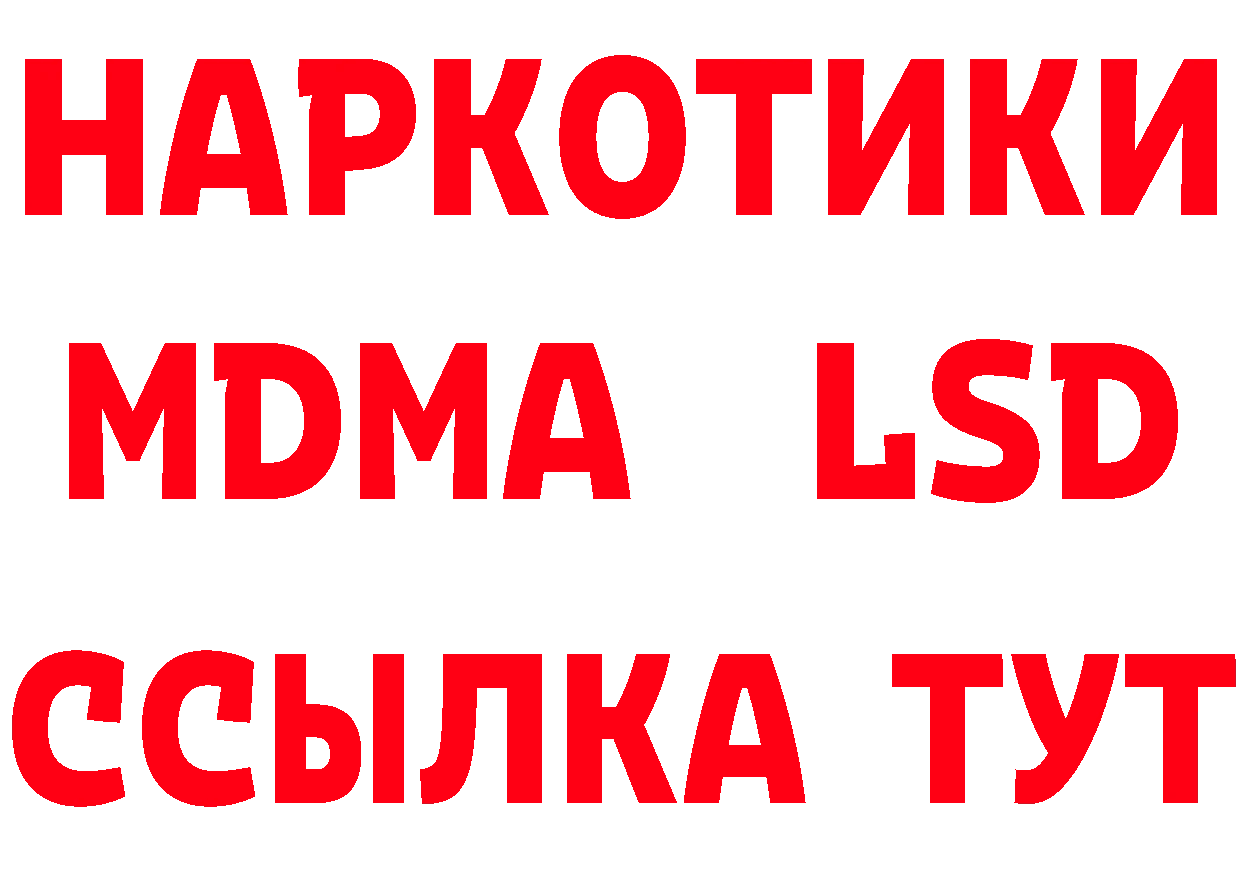 НАРКОТИКИ
MDMA LSD
ССЫЛКА ТУТ